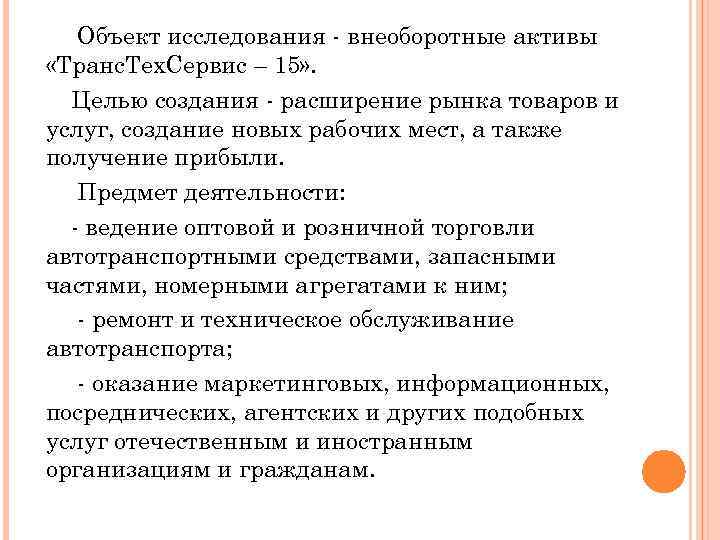 Объект исследования - внеоборотные активы «ТрансТехСервис – 15».

Целью создания - расширение рынка товаров и услуг, создание новых рабочих мест, а также получение прибыли.

Предмет деятельности:

- ведение оптовой и розничной торговли автотранспортными средствами, запасными частями, номерными агрегатами к ним;

- ремонт и техническое обслуживание автотранспорта;

- оказание маркетинговых, информационных, посреднических, агентских и других подобных услуг отечественным и иностранным организациям и гражданам.